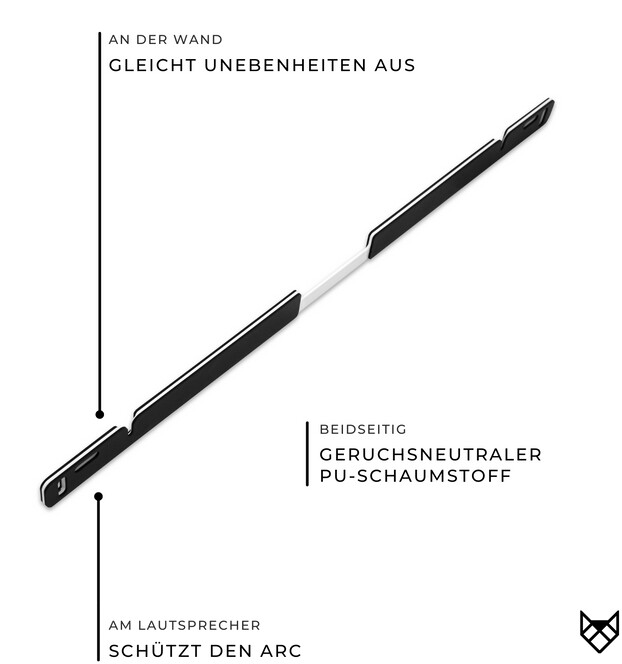 AN DER WAND
GLEICHT UNEBENHEITEN AUS

BEIDSEITIG
GERUCHSNEUTRALER
PU-SCHAUMSTOFF

AM LAUTSPRECHER
SCHÜTZT DEN ARC